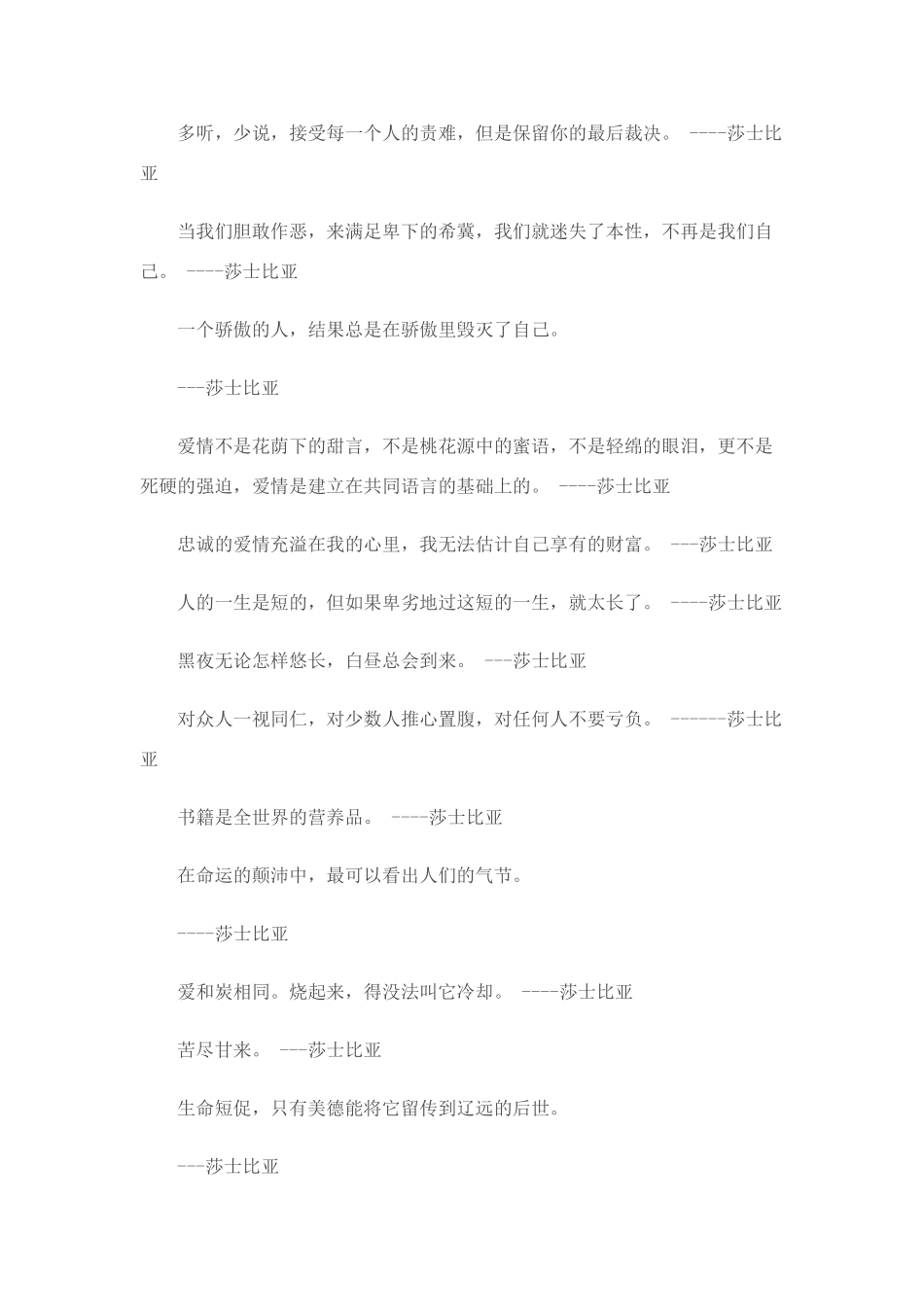 多听，少说，接受每一个人的责难，但是保留你的最后裁决。 ----莎士比亚

当我们胆敢作恶，来满足卑下的希冀，我们就迷失了本性，不再是我们自己。 ----莎士比亚

一个骄傲的人，结果总是在骄傲里毁灭了自己。

---莎士比亚

爱情不是花荫下的甜言，不是桃花源中的蜜语，不是轻绵的眼泪，更不是死硬的强迫，爱情是建立在共同语言的基础上的。 ----莎士比亚

忠诚的爱情充溢在我的心里，我无法估计自己享有的财富。 ---莎士比亚

人的一生是短的，但如果卑劣地过这短的一生，就太长了。 ----莎士比亚

黑夜无论怎样悠长，白昼总会到来。 ---莎士比亚

对众人一视同仁，对少数人推心置腹，对任何人不要亏负。 ------莎士比亚

书籍是全世界的营养品。 ----莎士比亚

在命运的颠沛中，最可以看出人们的气节。

----莎士比亚

爱和炭相同。烧起来，得没法叫它冷却。 ----莎士比亚

苦尽甘来。 ---莎士比亚

生命短促，只有美德能将它留传到辽远的后世。

---莎士比亚